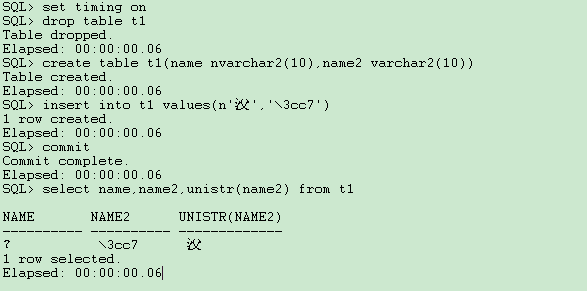 SQL> set timing on
SQL> drop table t1
Table dropped.
Elapsed: 00:00:00.06
SQL> create table t1(name nvarchar2(10),name2 varchar2(10))
Table created.
Elapsed: 00:00:00.06
SQL> insert into t1 values(n'㳇','\3cc7')
1 row created.
Elapsed: 00:00:00.06
SQL> commit
Commit complete.
Elapsed: 00:00:00.06
SQL> select name,name2,unistr(name2) from t1

NAME       NAME2      UNISTR(NAME2)
---------- ---------- -------------
?           \3cc7      㳇
1 row selected.
Elapsed: 00:00:00.06